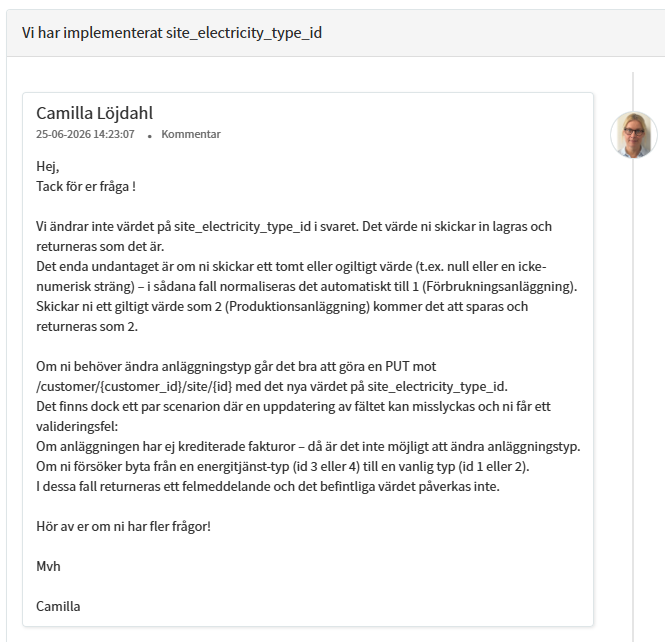 Vi har implementerat site_electricity_type_id

Camilla Löjdahl
25-06-2026 14:23:07 • Kommentar

Hej,
Tack för er fråga !

Vi ändrar inte värdet på site_electricity_type_id i svaret. Det värde ni skickar in lagras och returneras som det är.
Det enda undantaget är om ni skickar ett tomt eller ogiltigt värde (t.ex. null eller en icke-numerisk sträng) – i sådana fall normaliseras det automatiskt till 1 (Förbrukningsanläggning).
Skickar ni ett giltigt värde som 2 (Produktionsanläggning) kommer det att sparas och returneras som 2.

Om ni behöver ändra anläggningstyp går det bra att göra en PUT mot /customer/{customer_id}/site/{id} med det nya värdet på site_electricity_type_id.
Det finns dock ett par scenarion där en uppdatering av fältet kan misslyckas och ni får ett valideringsfel:
Om anläggningen har ej krediterade fakturor – då är det inte möjligt att ändra anläggningstyp.
Om ni försöker byta från en energitjänst-typ (id 3 eller 4) till en vanlig typ (id 1 eller 2).
I dessa fall returneras ett felmeddelande och det befintliga värdet påverkas inte.

Hör av er om ni har fler frågor!

Mvh

Camilla